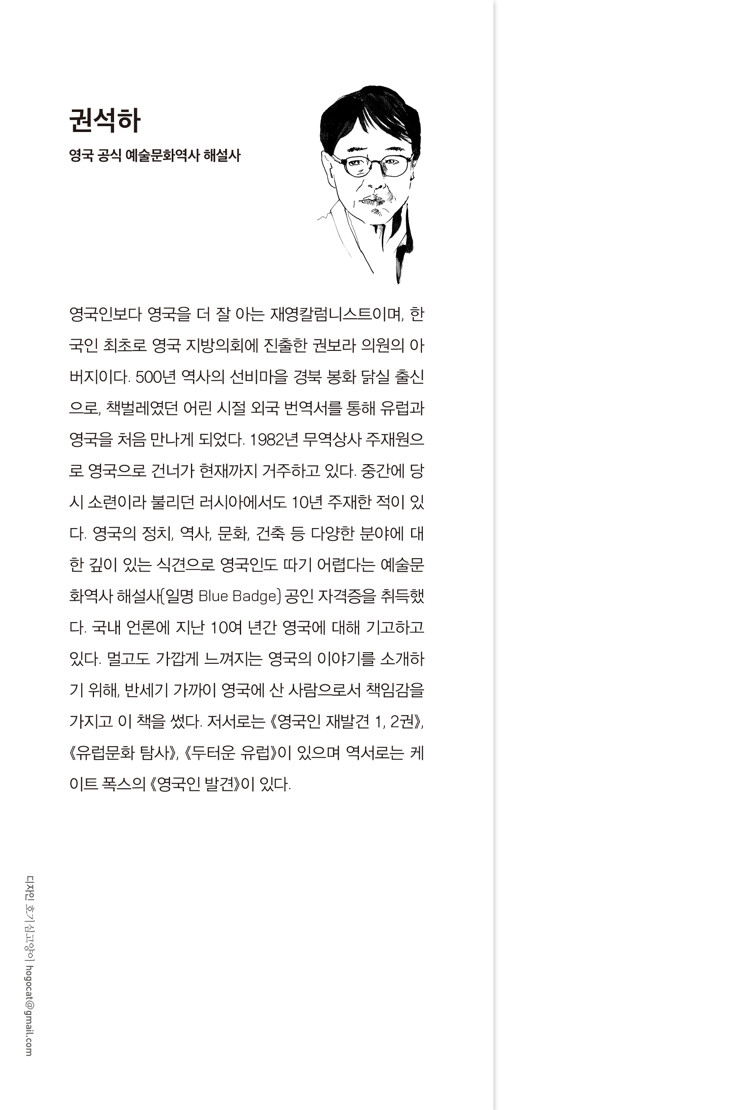 권석하

영국 공식 예술문화역사 해설사

영국인보다 영국을 더 잘 아는 재영칼럼니스트이며, 한국인 최초로 영국 지방의회에 진출한 권보라 의원의 아버지이다. 500년 역사의 선비마을 경북 봉화 닭실 출신으로, 책벌레였던 어린 시절 외국 번역서를 통해 유럽과 영국을 처음 만나게 되었다. 1982년 무역상사 주재원으로 영국으로 건너가 현재까지 거주하고 있다. 중간에 당시 소련이라 불리던 러시아에서도 10년 주재한 적이 있다. 영국의 정치, 역사, 문화, 건축 등 다양한 분야에 대한 깊이 있는 식견으로 영국인도 따기 어렵다는 예술문화역사 해설사(일명 Blue Badge) 공인 자격증을 취득했다. 국내 언론에 지난 10여 년간 영국에 대해 기고하고 있다. 멀고도 가깝게 느껴지는 영국의 이야기를 소개하기 위해, 반세기 가까이 영국에 산 사람으로서 책임감을 가지고 이 책을 썼다. 저서로는 《영국인 재발견 1, 2권》, 《유럽문화 탐사》, 《두터운 유럽》이 있으며 역서로는 케이트 폭스의 《영국인 발견》이 있다.

디자인 호기심고양이 | hogocat@gmail.com